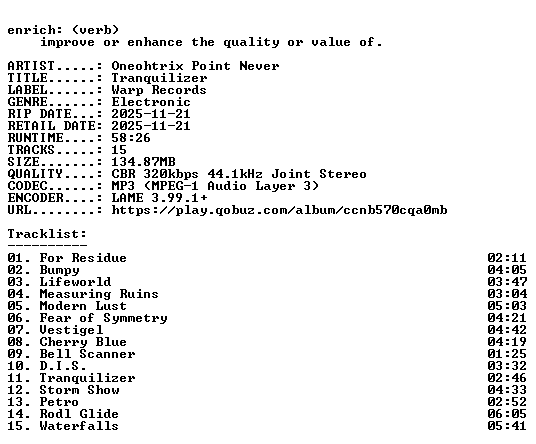 enrich: (verb)
improve or enhance the quality or value of.

ARTIST.....: Oneohtrix Point Never
TITLE......: Tranquilizer
LABEL......: Warp Records
GENRE......: Electronic
RIP DATE...: 2025-11-21
RETAIL DATE: 2025-11-21
RUNTIME....: 58:26
TRACKS.....: 15
SIZE.......: 134.87MB
QUALITY....: CBR 320kbps 44.1kHz Joint Stereo
CODEC......: MP3 (MPEG-1 Audio Layer 3)
ENCODER....: LAME 3.99.1+
URL........: https://play.qobuz.com/album/ccnb570cqa0mb

Tracklist:
----------
01. For Residue 02:11
02. Bumpy 04:05
03. Lifeworld 03:47
04. Measuring Ruins 03:04
05. Modern Lust 05:03
06. Fear of Symmetry 04:21
07. Vestigel 04:42
08. Cherry Blue 04:19
09. Bell Scanner 01:25
10. D.I.S. 03:32
11. Tranquilizer 02:46
12. Storm Show 04:33
13. Petro 02:52
14. Rodl Glide 06:05
15. Waterfalls 05:41